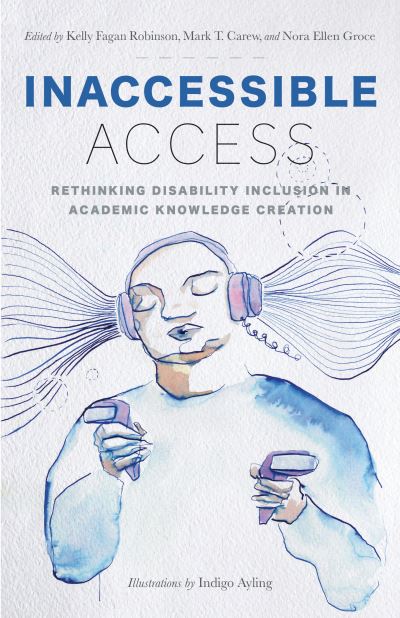 Edited by Kelly Fagan Robinson, Mark T. Carew, and Nora Ellen Groce

INACCESSIBLE ACCESS

RETHINKING DISABILITY INCLUSION IN ACADEMIC KNOWLEDGE CREATION

Illustrations by Indigo Ayling